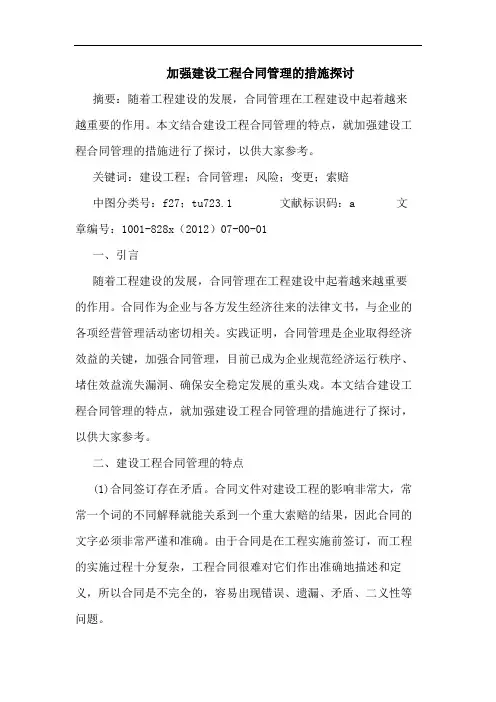 加强建设工程合同管理的措施探讨

摘要：随着工程建设的发展，合同管理在工程建设中起着越来越重要的作用。本文结合建设工程合同管理的特点，就加强建设工程合同管理的措施进行了探讨，以供大家参考。

关键词：建设工程；合同管理；风险；变更；索赔

中图分类号：f27；tu723.1　　文献标识码：a　　文章编号：1001-828x（2012）07-00-01

一、引言

随着工程建设的发展，合同管理在工程建设中起着越来越重要的作用。合同作为企业与各方发生经济往来的法律文书，与企业的各项经营管理活动密切相关。实践证明，合同管理是企业取得经济效益的关键，加强合同管理，目前已成为企业规范经济运行秩序、堵住效益流失漏洞、确保安全稳定发展的重头戏。本文结合建设工程合同管理的特点，就加强建设工程合同管理的措施进行了探讨，以供大家参考。

二、建设工程合同管理的特点

(1)合同签订存在矛盾。合同文件对建设工程的影响非常大，常常一个词的不同解释就能关系到一个重大索赔的结果，因此合同的文字必须非常严谨和准确。由于合同是在工程实施前签订，而工程的实施过程十分复杂，工程合同很难对它们作出准确地描述和定义，所以合同是不完全的，容易出现错误、遗漏、矛盾、二义性等问题。